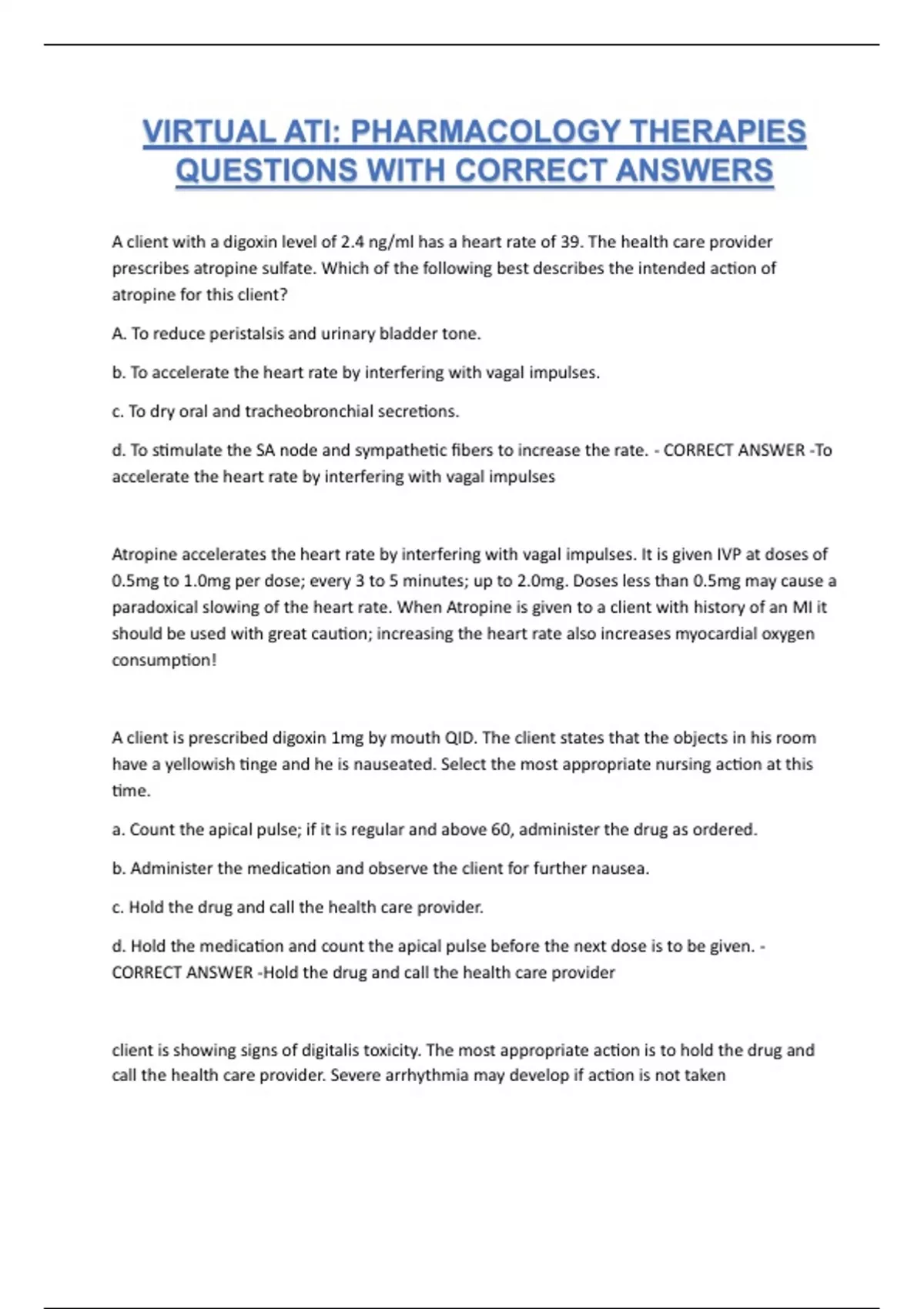 VIRTUAL ATI: PHARMACOLOGY THERAPIES QUESTIONS WITH CORRECT ANSWERS

A client with a digoxin level of 2.4 ng/ml has a heart rate of 39. The health care provider prescribes atropine sulfate. Which of the following best describes the intended action of atropine for this client?

A. To reduce peristalsis and urinary bladder tone.

b. To accelerate the heart rate by interfering with vagal impulses.

c. To dry oral and tracheobronchial secretions.

d. To stimulate the SA node and sympathetic fibers to increase the rate. - CORRECT ANSWER -To accelerate the heart rate by interfering with vagal impulses

Atropine accelerates the heart rate by interfering with vagal impulses. It is given IVP at doses of 0.5mg to 1.0mg per dose; every 3 to 5 minutes; up to 2.0mg. Doses less than 0.5mg may cause a paradoxical slowing of the heart rate. When Atropine is given to a client with history of an MI it should be used with great caution; increasing the heart rate also increases myocardial oxygen consumption!

A client is prescribed digoxin 1mg by mouth QID. The client states that the objects in his room have a yellowish tinge and he is nauseated. Select the most appropriate nursing action at this time.

a. Count the apical pulse; if it is regular and above 60, administer the drug as ordered.

b. Administer the medication and observe the client for further nausea.

c. Hold the drug and call the health care provider.

d. Hold the medication and count the apical pulse before the next dose is to be given. - CORRECT ANSWER -Hold the drug and call the health care provider

client is showing signs of digitalis toxicity. The most appropriate action is to hold the drug and call the health care provider. Severe arrhythmia may develop if action is not taken